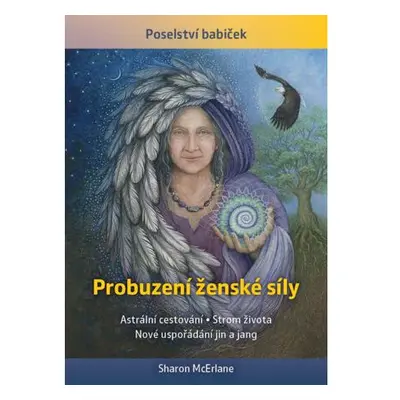 Poselství babiček

Probuzení ženské síly

Astrální cestování • Strom života
Nové uspořádání jin a jang

Sharon McErlane